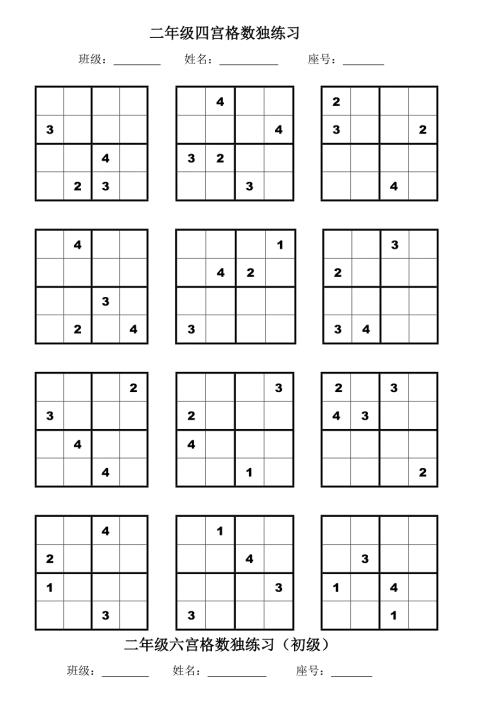 二年级四宫格数独练习

班级：________ 姓名：__________ 座号：_______

|   |   |   |   |
|---|---|---|---|
|   |   |   |   |
| 3 |   |   |   |
|   |   | 4 |   |
|   | 2 | 3 |   |

|   |   |   |   |
|---|---|---|---|
|   | 4 |   |   |
|   |   |   | 4 |
| 3 | 2 |   |   |
|   |   | 3 |   |

|   |   |   |   |
|---|---|---|---|
| 2 |   |   |   |
| 3 |   |   | 2 |
|   |   |   |   |
|   |   | 4 |   |

|   |   |   |   |
|---|---|---|---|
|   | 4 |   |   |
|   |   |   |   |
|   |   | 3 |   |
|   | 2 |   | 4 |

|   |   |   |   |
|---|---|---|---|
|   |   |   | 1 |
|   | 4 | 2 |   |
|   |   |   |   |
| 3 |   |   |   |

|   |   |   |   |
|---|---|---|---|
|   |   | 3 |   |
| 2 |   |   |   |
|   |   |   |   |
| 3 | 4 |   |   |

|   |   |   |   |
|---|---|---|---|
|   |   |   | 2 |
| 3 |   |   |   |
|   | 4 |   |   |
|   |   | 4 |   |

|   |   |   |   |
|---|---|---|---|
|   |   |   | 3 |
| 2 |   |   |   |
| 4 |   |   |   |
|   |   | 1 |   |

|   |   |   |   |
|---|---|---|---|
| 2 |   | 3 |   |
| 4 | 3 |   |   |
|   |   |   |   |
|   |   |   | 2 |

|   |   |   |   |
|---|---|---|---|
|   |   | 4 |   |
| 2 |   |   |   |
| 1 |   |   |   |
|   |   | 3 |   |

|   |   |   |   |
|---|---|---|---|
|   | 1 |   |   |
|   |   | 4 |   |
|   |   |   | 3 |
| 3 |   |   |   |

|   |   |   |   |
|---|---|---|---|
|   |   |   |   |
|   | 3 |   |   |
| 1 |   | 4 |   |
|   |   | 1 |   |

二年级六宫格数独练习（初级）

班级：________ 姓名：__________ 座号：_______